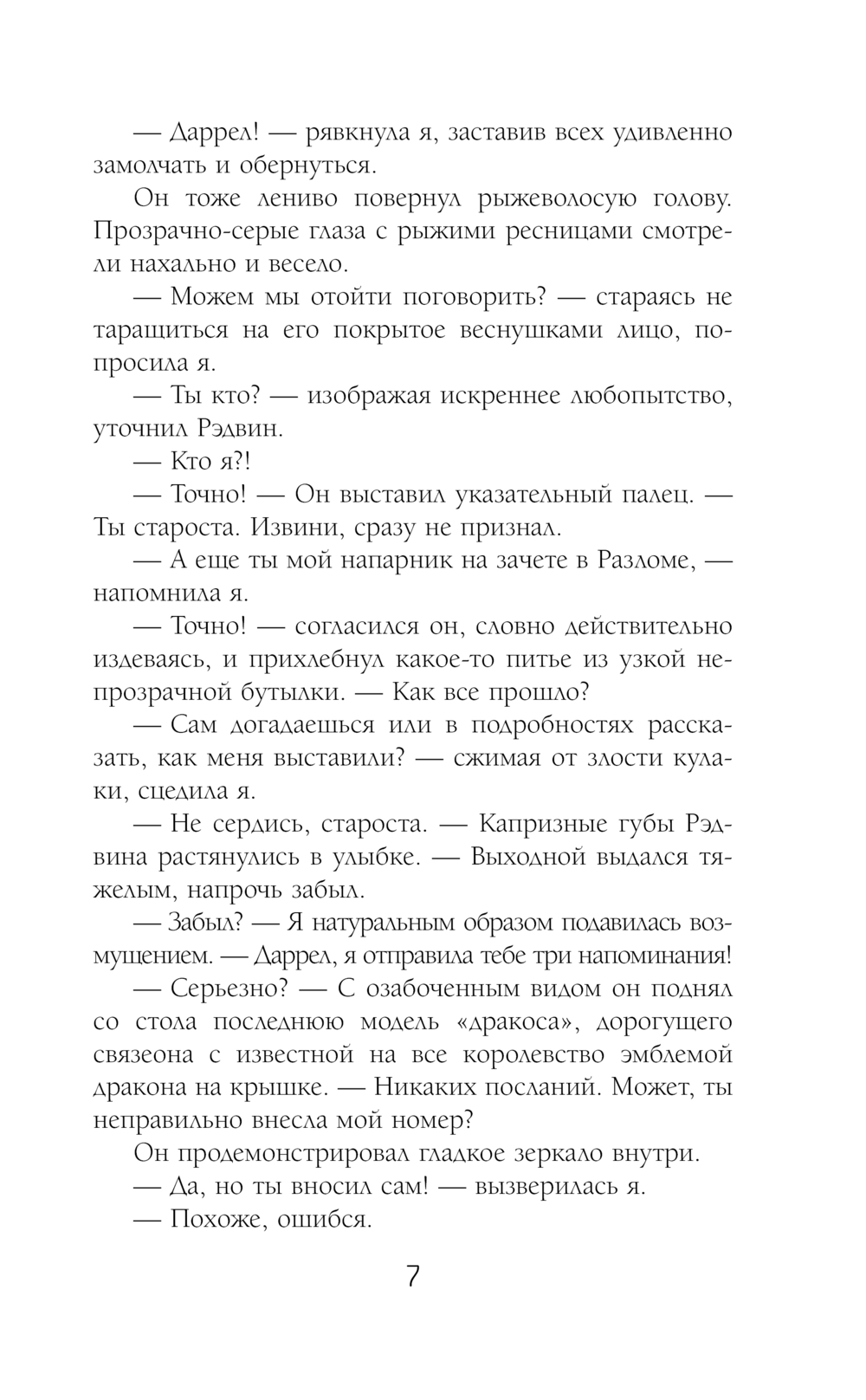 — Даррел! — рявкнула я, заставив всех удивленно замолчать и обернуться.

Он тоже лениво повернул рыжеволосую голову. Прозрачно-серые глаза с рыжими ресницами смотрели нахально и весело.

— Можем мы отойти поговорить? — стараясь не таращиться на его покрытое веснушками лицо, попросила я.

— Ты кто? — изображая искреннее любопытство, уточнил Рэдвин.

— Кто я?!

— Точно! — Он выставил указательный палец. — Ты староста. Извини, сразу не признал.

— А еще ты мой напарник на зачете в Разломе, — напомнила я.

— Точно! — согласился он, словно действительно издеваясь, и прихлебнул какое-то питье из узкой непрозрачной бутылки. — Как все прошло?

— Сам догадаешься или в подробностях рассказать, как меня выставили? — сжимая от злости кулаки, сцедила я.

— Не сердись, староста. — Капризные губы Рэдвина растянулись в улыбке. — Выходной выдался тяжелым, напрочь забыл.

— Забыл? — Я натуральным образом подавилась возмущением. — Даррел, я отправила тебе три напоминания!

— Серьезно? — С озабоченным видом он поднял со стола последнюю модель «дракоса», дорогущего связеона с известной на все королевство эмблемой дракона на крышке. — Никаких посланий. Может, ты неправильно внесла мой номер?

Он продемонстрировал гладкое зеркало внутри.

— Да, но ты вносил сам! — вызверилась я.

— Похоже, ошибся.

7